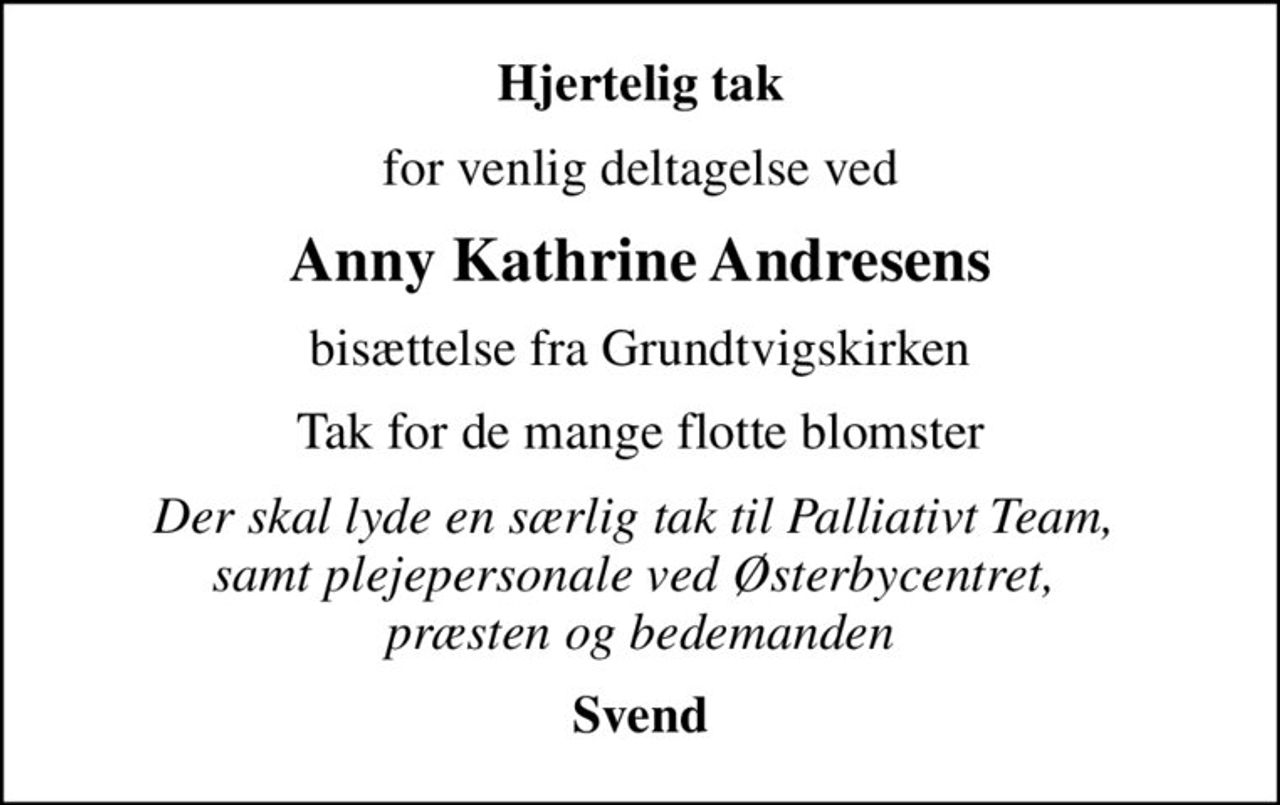 Hjertelig tak

for venlig deltagelse ved

Anny Kathrine Andresens

bisættelse fra Grundtvigskirken

Tak for de mange flotte blomster

Der skal lyde en særlig tak til Palliativt Team, samt plejepersonale ved Østerbycentret, præsten og bedemanden

Svend